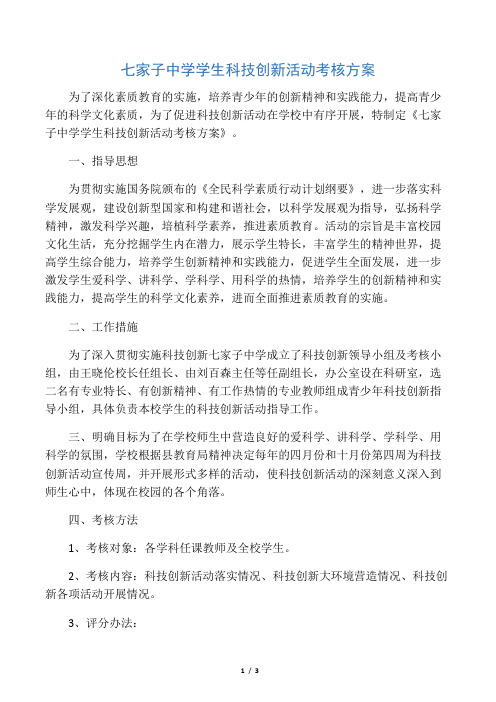 七家子中学学生科技创新活动考核方案

为了深化素质教育的实施，培养青少年的创新精神和实践能力，提高青少年的科学文化素质，为了促进科技创新活动在学校中有序开展，特制定《七家子中学学生科技创新活动考核方案》。

一、指导思想

为贯彻实施国务院颁布的《全民科学素质行动计划纲要》，进一步落实科学发展观，建设创新型国家和构建和谐社会，以科学发展观为指导，弘扬科学精神，激发科学兴趣，培植科学素养，推进素质教育。活动的宗旨是丰富校园文化生活，充分挖掘学生内在潜力，展示学生特长，丰富学生的精神世界，提高学生综合能力，培养学生创新精神和实践能力，促进学生全面发展，进一步激发学生爱科学、讲科学、学科学、用科学的热情，培养学生的创新精神和实践能力，提高学生的科学文化素养，进而全面推进素质教育的实施。

二、工作措施

为了深入贯彻实施科技创新七家子中学成立了科技创新领导小组及考核小组，由王晓伦校长任组长、由刘百森主任等任副组长，办公室设在科研室，选二名有专业特长、有创新精神、有工作热情的专业教师组成青少年科技创新指导小组，具体负责本校学生的科技创新活动指导工作。

三、明确目标为了在学校师生中营造良好的爱科学、讲科学、学科学、用科学的氛围，学校根据县教育局精神决定每年的四月份和十月份第四周为科技创新活动宣传周，并开展形式多样的活动，使科技创新活动的深刻意义深入到师生心中，体现在校园的各个角落。

四、考核方法

1、考核对象：各学科任课教师及全校学生。

2、考核内容：科技创新活动落实情况、科技创新大环境营造情况、科技创新各项活动开展情况。

3、评分办法：

1 / 3